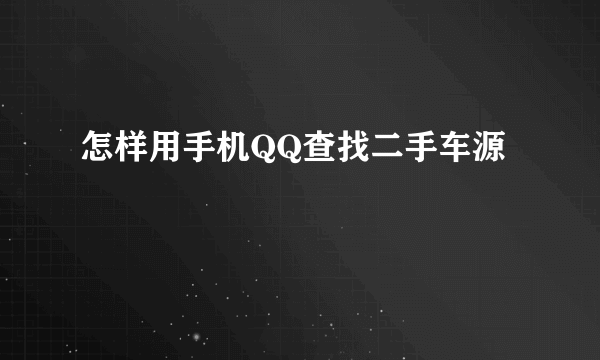 怎样用手机QQ查找二手车源